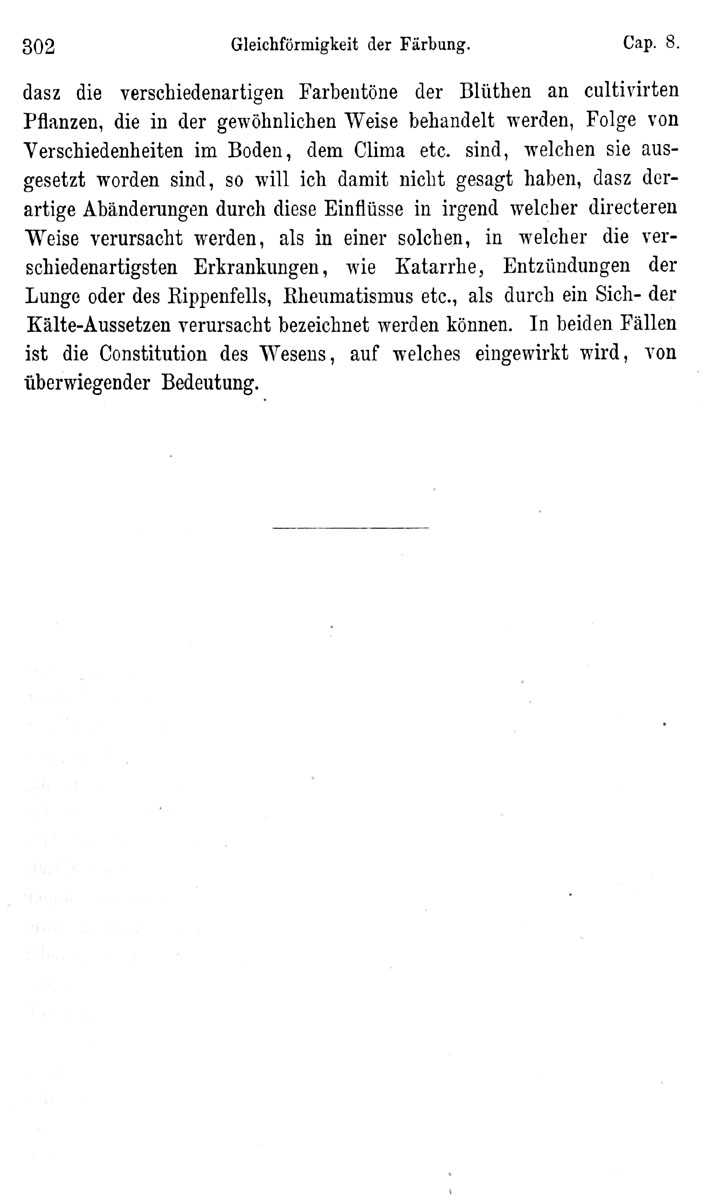 302 Gleichförmigkeit der Färbung. Cap. 8.

dasz die verschiedenartigen Farbentöne der Blüthen an cultivirten Pflanzen, die in der gewöhnlichen Weise behandelt werden, Folge von Verschiedenheiten im Boden, dem Clima etc. sind, welchen sie ausgesetzt worden sind, so will ich damit nicht gesagt haben, dasz derartige Abänderungen durch diese Einflüsse in irgend welcher directeren Weise verursacht werden, als in einer solchen, in welcher die verschiedenartigsten Erkrankungen, wie Katarrhe, Entzündungen der Lunge oder des Rippenfells, Rheumatismus etc., als durch ein Sich- der Kälte-Aussetzen verursacht bezeichnet werden können. In beiden Fällen ist die Constitution des Wesens, auf welches eingewirkt wird, von überwiegender Bedeutung.